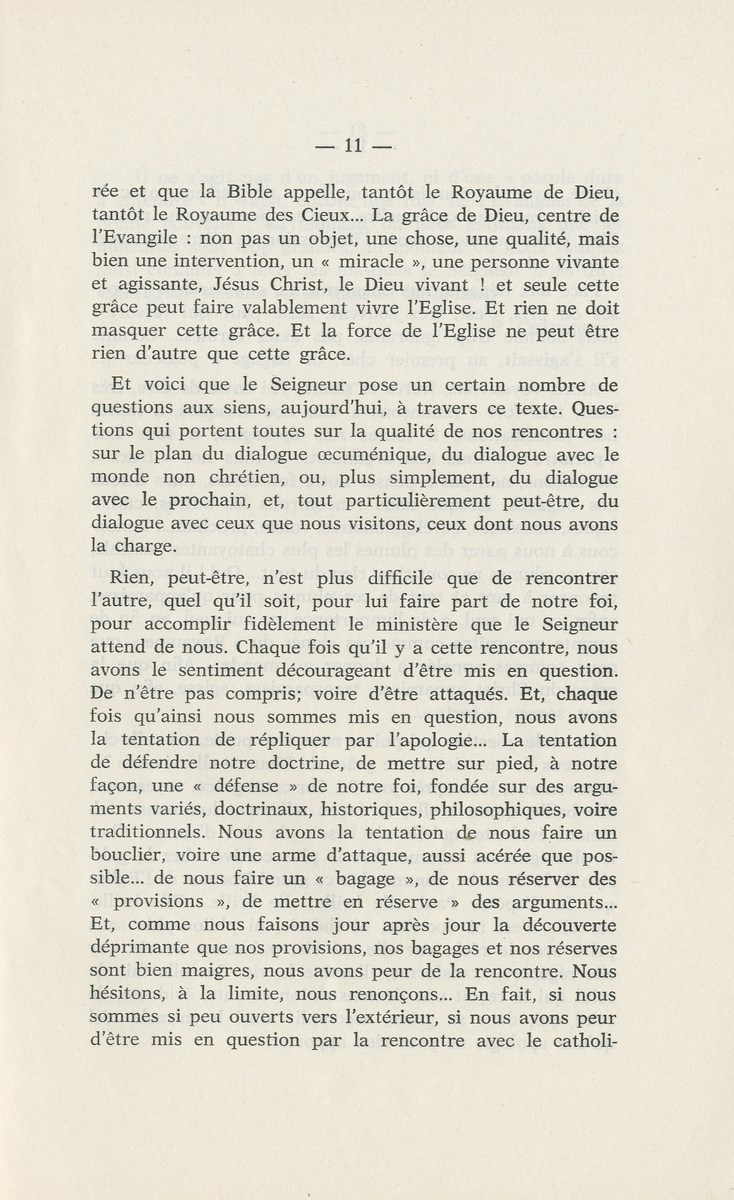 — 11 —

rée et que la Bible appelle, tantôt le Royaume de Dieu, tantôt le Royaume des Cieux... La grâce de Dieu, centre de l'Evangile : non pas un objet, une chose, une qualité, mais bien une intervention, un « miracle », une personne vivante et agissante, Jésus Christ, le Dieu vivant ! et seule cette grâce peut faire valablement vivre l'Eglise. Et rien ne doit masquer cette grâce. Et la force de l'Eglise ne peut être rien d'autre que cette grâce.

Et voici que le Seigneur pose un certain nombre de questions aux siens, aujourd'hui, à travers ce texte. Questions qui portent toutes sur la qualité de nos rencontres : sur le plan du dialogue œcuménique, du dialogue avec le monde non chrétien, ou, plus simplement, du dialogue avec le prochain, et, tout particulièrement peut-être, du dialogue avec ceux que nous visitons, ceux dont nous avons la charge.

Rien, peut-être, n'est plus difficile que de rencontrer l'autre, quel qu'il soit, pour lui faire part de notre foi, pour accomplir fidèlement le ministère que le Seigneur attend de nous. Chaque fois qu'il y a cette rencontre, nous avons le sentiment décourageant d'être mis en question. De n'être pas compris; voire d'être attaqués. Et, chaque fois qu'ainsi nous sommes mis en question, nous avons la tentation de répliquer par l'apologie... La tentation de défendre notre doctrine, de mettre sur pied, à notre façon, une « défense » de notre foi, fondée sur des arguments variés, doctrinaux, historiques, philosophiques, voire traditionnels. Nous avons la tentation de nous faire un bouclier, voire une arme d'attaque, aussi acérée que possible... de nous faire un « bagage », de nous réserver des « provisions », de mettre en réserve » des arguments... Et, comme nous faisons jour après jour la découverte déprimante que nos provisions, nos bagages et nos réserves sont bien maigres, nous avons peur de la rencontre. Nous hésitons, à la limite, nous renonçons... En fait, si nous sommes si peu ouverts vers l'extérieur, si nous avons peur d'être mis en question par la rencontre avec le catholi-